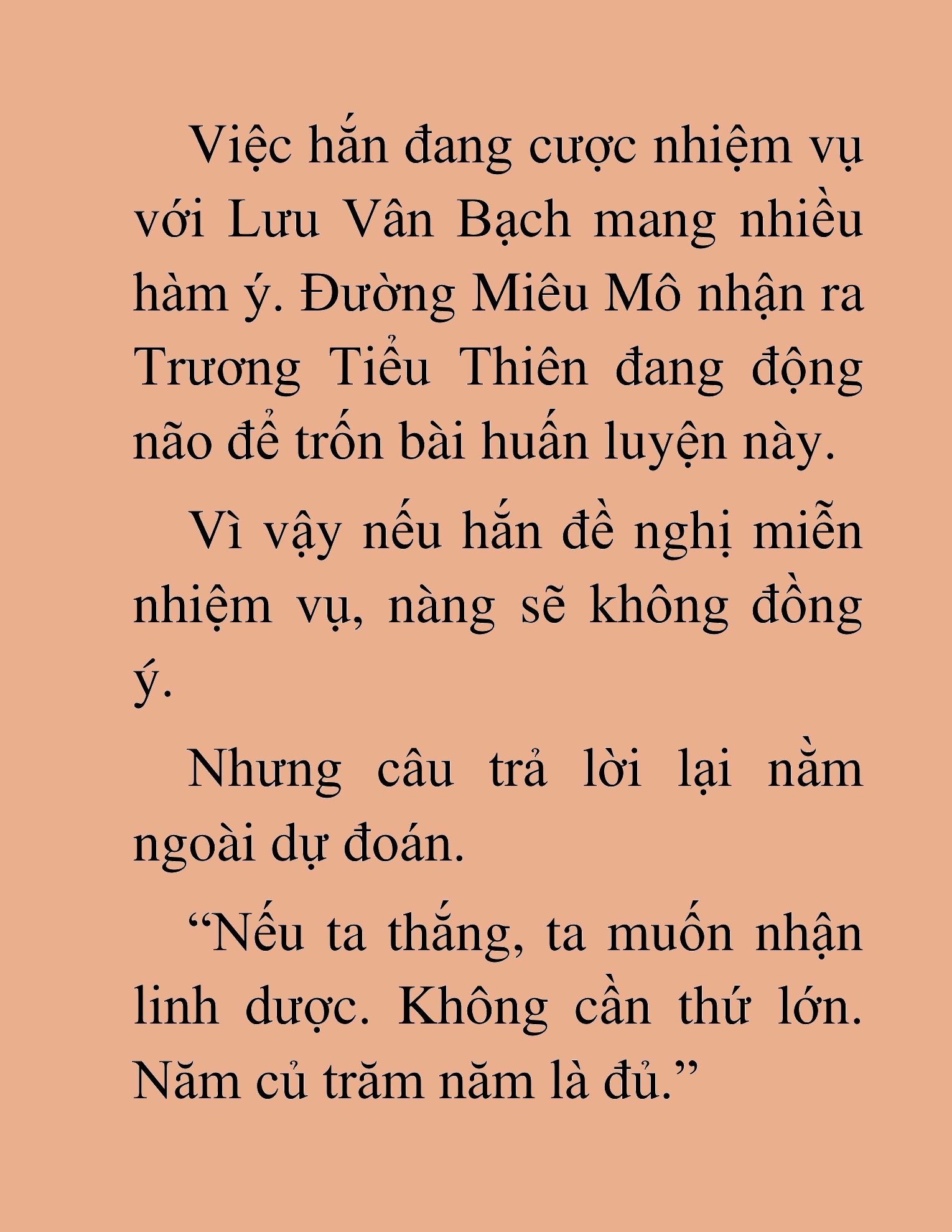 Việc hắn đang cược nhiệm vụ với Lưu Vân Bạch mang nhiều hàm ý. Đường Miêu Mô nhận ra Trương Tiểu Thiên đang động não để trốn bài huấn luyện này.

Vì vậy nếu hắn đề nghị miễn nhiệm vụ, nàng sẽ không đồng ý.

Nhưng câu trả lời lại nằm ngoài dự đoán.

“Nếu ta thắng, ta muốn nhận linh dược. Không cần thứ lớn. Năm củ trăm năm là đủ.”